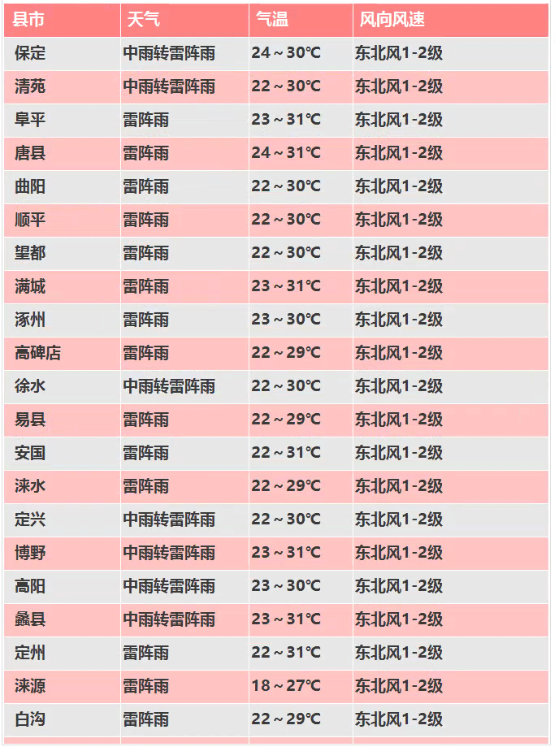 | 县市 | 天气 | 气温 | 风向风速 |
|---|---|---|---|
| 保定 | 中雨转雷阵雨 | 24～30℃ | 东北风1-2级 |
| 清苑 | 中雨转雷阵雨 | 22～30℃ | 东北风1-2级 |
| 阜平 | 雷阵雨 | 23～31℃ | 东北风1-2级 |
| 唐县 | 雷阵雨 | 24～31℃ | 东北风1-2级 |
| 曲阳 | 雷阵雨 | 22～30℃ | 东北风1-2级 |
| 顺平 | 雷阵雨 | 22～30℃ | 东北风1-2级 |
| 望都 | 雷阵雨 | 22～30℃ | 东北风1-2级 |
| 满城 | 雷阵雨 | 23～31℃ | 东北风1-2级 |
| 涿州 | 雷阵雨 | 23～30℃ | 东北风1-2级 |
| 高碑店 | 雷阵雨 | 22～29℃ | 东北风1-2级 |
| 徐水 | 中雨转雷阵雨 | 22～30℃ | 东北风1-2级 |
| 易县 | 雷阵雨 | 22～29℃ | 东北风1-2级 |
| 安国 | 雷阵雨 | 22～31℃ | 东北风1-2级 |
| 涞水 | 雷阵雨 | 22～29℃ | 东北风1-2级 |
| 定兴 | 中雨转雷阵雨 | 22～30℃ | 东北风1-2级 |
| 博野 | 中雨转雷阵雨 | 23～31℃ | 东北风1-2级 |
| 高阳 | 中雨转雷阵雨 | 23～30℃ | 东北风1-2级 |
| 蠡县 | 中雨转雷阵雨 | 23～31℃ | 东北风1-2级 |
| 定州 | 雷阵雨 | 22～31℃ | 东北风1-2级 |
| 涞源 | 雷阵雨 | 18～27℃ | 东北风1-2级 |
| 白沟 | 雷阵雨 | 22～29℃ | 东北风1-2级 |